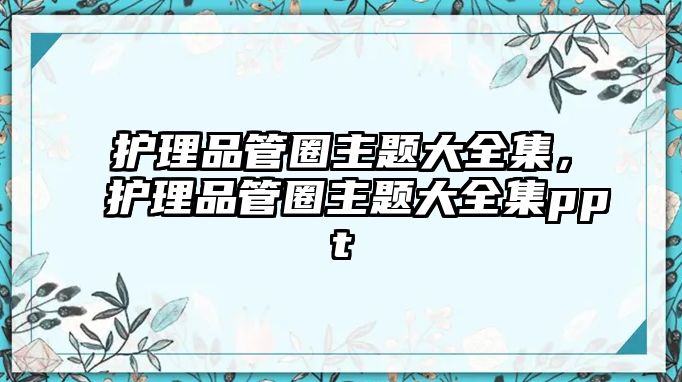 护理品管圈主题大全集，护理品管圈主题大全集ppt